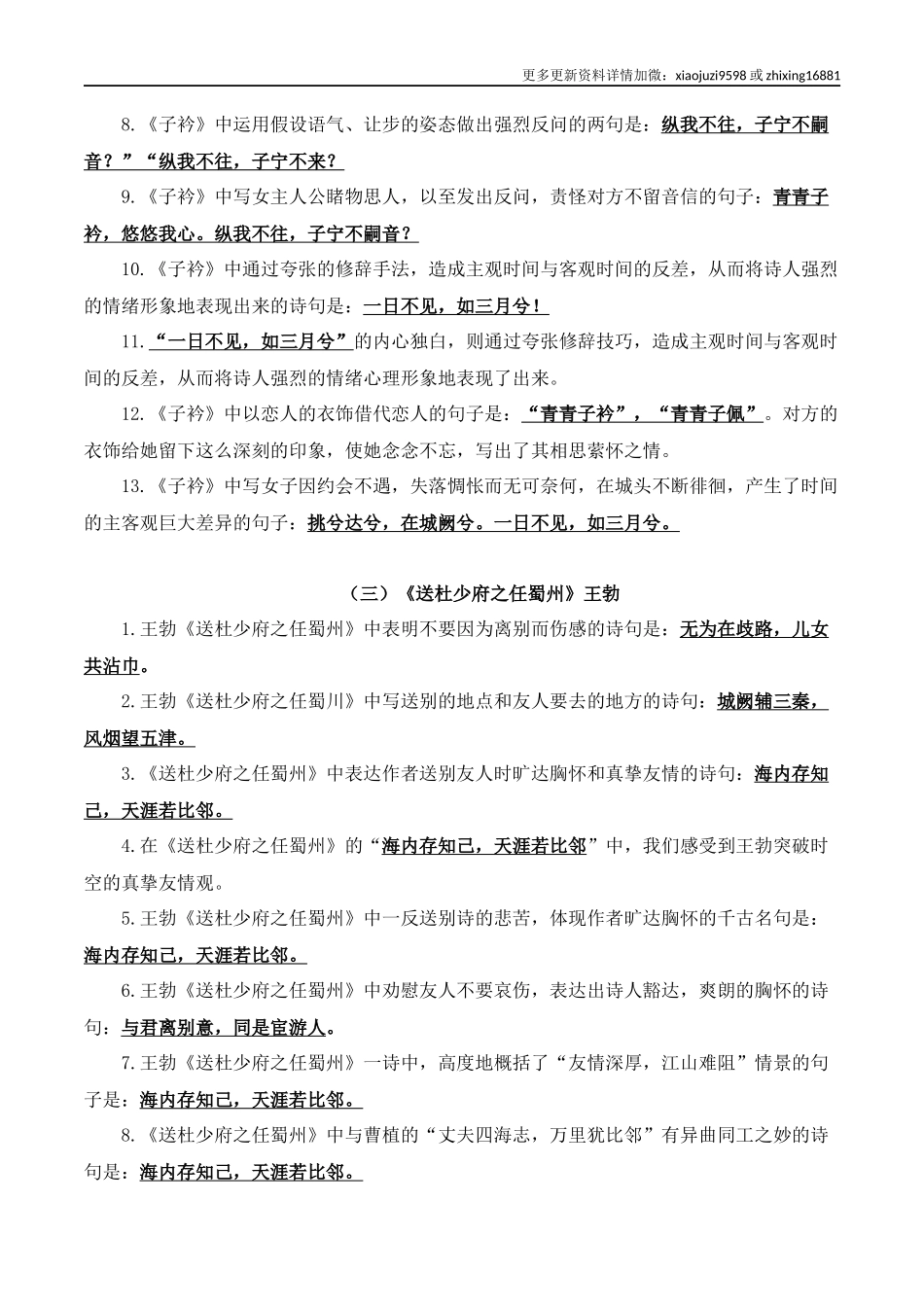 更多更新资料详情加微：xiaojuzi9598 或 zhixing16881

8.《子衿》中运用假设语气、让步的姿态做出强烈反问的两句是：纵我不往，子宁不嗣音？”“纵我不往，子宁不来？

9.《子衿》中写女主人公睹物思人，以至发出反问，责怪对方不留音信的句子：青青子衿，悠悠我心。纵我不往，子宁不嗣音？

10.《子衿》中通过夸张的修辞手法，造成主观时间与客观时间的反差，从而将诗人强烈的情绪形象地表现出来的诗句是：一日不见，如三月兮！

11.“一日不见，如三月兮”的内心独白，则通过夸张修辞技巧，造成主观时间与客观时间的反差，从而将诗人强烈的情绪心理形象地表现了出来。

12.《子衿》中以恋人的衣饰借代恋人的句子是：“青青子衿”，“青青子佩”。对方的衣饰给她留下这么深刻的印象，使她念念不忘，写出了其相思萦怀之情。

13.《子衿》中写女子因约会不遇，失落惆怅而无可奈何，在城头不断徘徊，产生了时间的主客观巨大差异的句子：挑兮达兮，在城阙兮。一日不见，如三月兮。

（三）《送杜少府之任蜀州》王勃

1.王勃《送杜少府之任蜀州》中表明不要因为离别而伤感的诗句是：无为在歧路，儿女共沾巾。

2.王勃《送杜少府之任蜀川》中写送别的地点和友人要去的地方的诗句：城阙辅三秦，风烟望五津。

3.《送杜少府之任蜀州》中表达作者送别友人时旷达胸怀和真挚友情的诗句：海内存知己，天涯若比邻。

4.在《送杜少府之任蜀州》的“海内存知己，天涯若比邻”中，我们感受到王勃突破时空的真挚友情观。

5.王勃《送杜少府之任蜀州》中一反送别诗的悲苦，体现作者旷达胸怀的千古名句是：海内存知己，天涯若比邻。

6.王勃《送杜少府之任蜀州》中劝慰友人不要哀伤，表达出诗人豁达，爽朗的胸怀的诗句：与君离别意，同是宦游人。

7.王勃《送杜少府之任蜀州》一诗中，高度地概括了“友情深厚，江山难阻”情景的句子是：海内存知己，天涯若比邻。

8.《送杜少府之任蜀州》中与曹植的“丈夫四海志，万里犹比邻”有异曲同工之妙的诗句是：海内存知己，天涯若比邻。